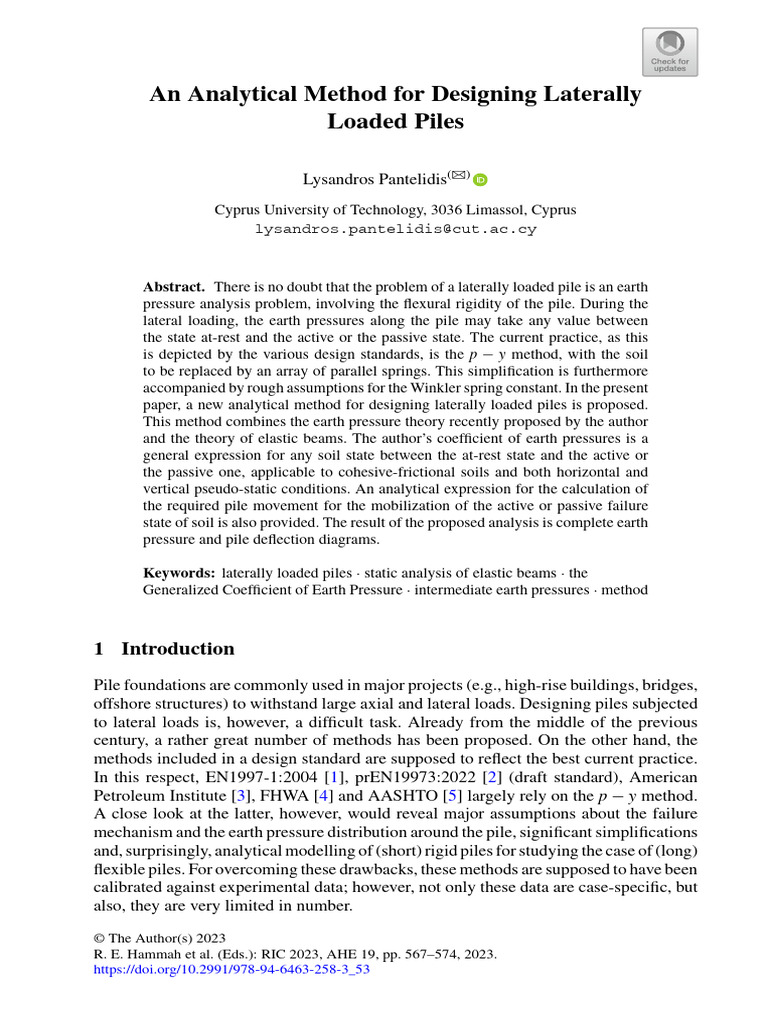 Check for updates

An Analytical Method for Designing Laterally Loaded Piles

Lysandros Pantelidis$^{(✉)}$

Cyprus University of Technology, 3036 Limassol, Cyprus
lysandros.pantelidis@cut.ac.cy

**Abstract.** There is no doubt that the problem of a laterally loaded pile is an earth pressure analysis problem, involving the flexural rigidity of the pile. During the lateral loading, the earth pressures along the pile may take any value between the state at-rest and the active or the passive state. The current practice, as this is depicted by the various design standards, is the $p - y$ method, with the soil to be replaced by an array of parallel springs. This simplification is furthermore accompanied by rough assumptions for the Winkler spring constant. In the present paper, a new analytical method for designing laterally loaded piles is proposed. This method combines the earth pressure theory recently proposed by the author and the theory of elastic beams. The author's coefficient of earth pressures is a general expression for any soil state between the at-rest state and the active or the passive one, applicable to cohesive-frictional soils and both horizontal and vertical pseudo-static conditions. An analytical expression for the calculation of the required pile movement for the mobilization of the active or passive failure state of soil is also provided. The result of the proposed analysis is complete earth pressure and pile deflection diagrams.

**Keywords:** laterally loaded piles · static analysis of elastic beams · the Generalized Coefficient of Earth Pressure · intermediate earth pressures · method

1 Introduction

Pile foundations are commonly used in major projects (e.g., high-rise buildings, bridges, offshore structures) to withstand large axial and lateral loads. Designing piles subjected to lateral loads is, however, a difficult task. Already from the middle of the previous century, a rather great number of methods has been proposed. On the other hand, the methods included in a design standard are supposed to reflect the best current practice. In this respect, EN1997-1:2004 [1], prEN19973:2022 [2] (draft standard), American Petroleum Institute [3], FHWA [4] and AASHTO [5] largely rely on the $p - y$ method. A close look at the latter, however, would reveal major assumptions about the failure mechanism and the earth pressure distribution around the pile, significant simplifications and, surprisingly, analytical modelling of (short) rigid piles for studying the case of (long) flexible piles. For overcoming these drawbacks, these methods are supposed to have been calibrated against experimental data; however, not only these data are case-specific, but also, they are very limited in number.

© The Author(s) 2023
R. E. Hammah et al. (Eds.): RIC 2023, AHE 19, pp. 567–574, 2023.
https://doi.org/10.2991/978-94-6463-258-3_53